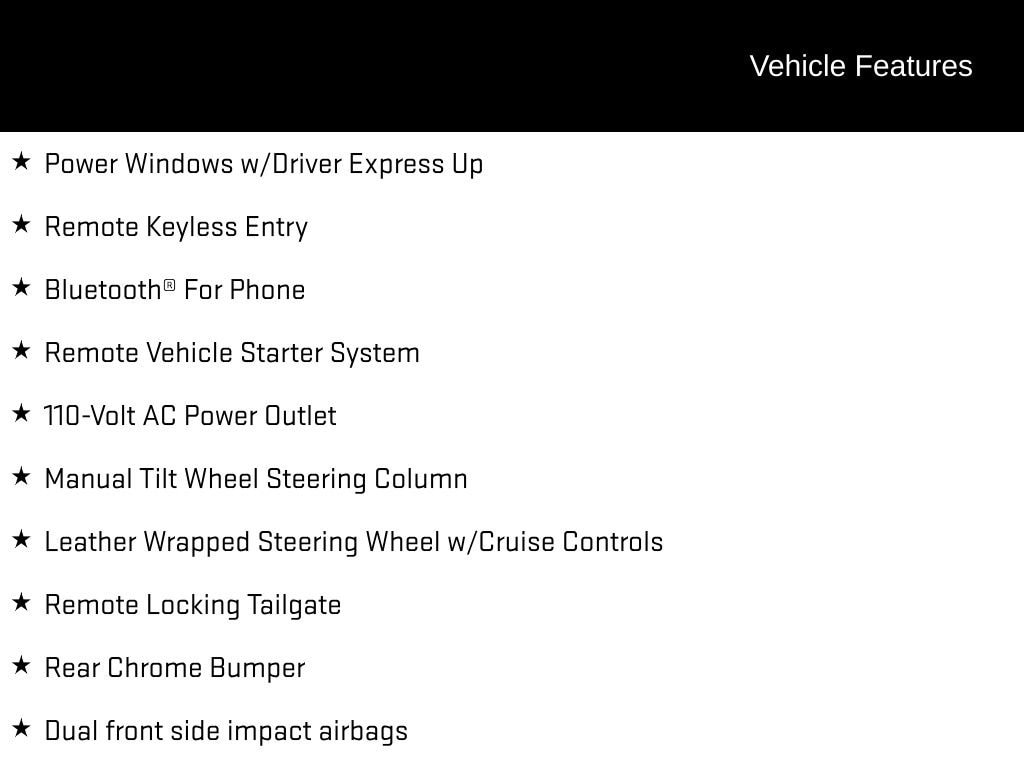 Vehicle Features

★ Power Windows w/Driver Express Up

★ Remote Keyless Entry

★ Bluetooth® For Phone

★ Remote Vehicle Starter System

★ 110-Volt AC Power Outlet

★ Manual Tilt Wheel Steering Column

★ Leather Wrapped Steering Wheel w/Cruise Controls

★ Remote Locking Tailgate

★ Rear Chrome Bumper

★ Dual front side impact airbags